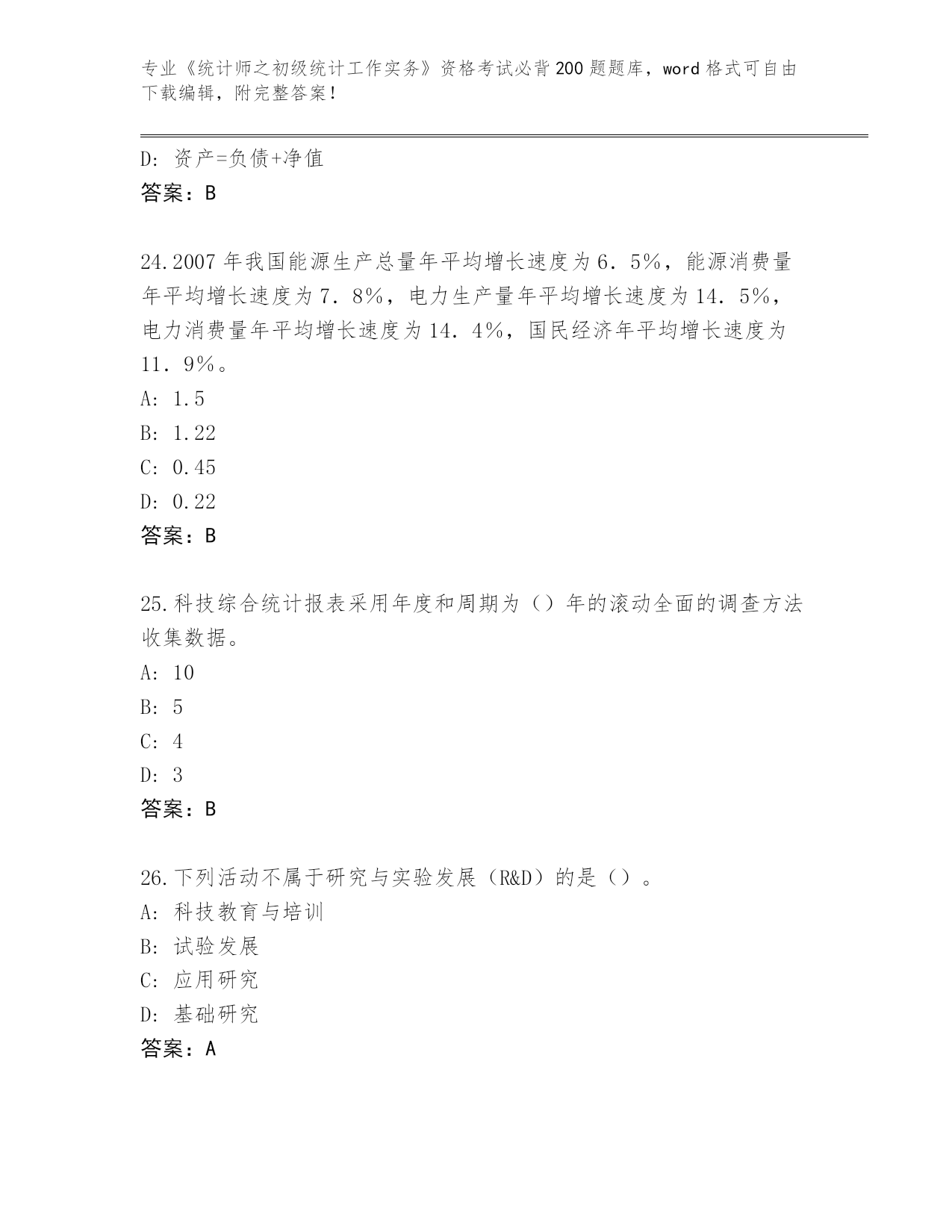 专业《统计师之初级统计工作实务》资格考试必背200题题库，word格式可自由下载编辑，附完整答案！

D: 资产=负债+净值
答案：B

24.2007年我国能源生产总量年平均增长速度为6．5%，能源消费量年平均增长速度为7．8%，电力生产量年平均增长速度为14．5%，电力消费量年平均增长速度为14．4%，国民经济年平均增长速度为11．9%。
A: 1.5
B: 1.22
C: 0.45
D: 0.22
答案：B

25.科技综合统计报表采用年度和周期为（）年的滚动全面的调查方法收集数据。
A: 10
B: 5
C: 4
D: 3
答案：B

26.下列活动不属于研究与实验发展（R&D）的是（）。
A: 科技教育与培训
B: 试验发展
C: 应用研究
D: 基础研究
答案：A